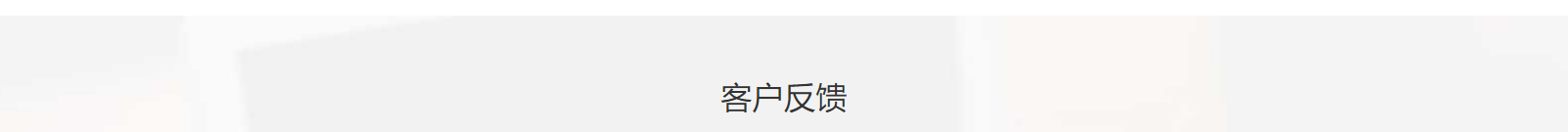 客户反馈